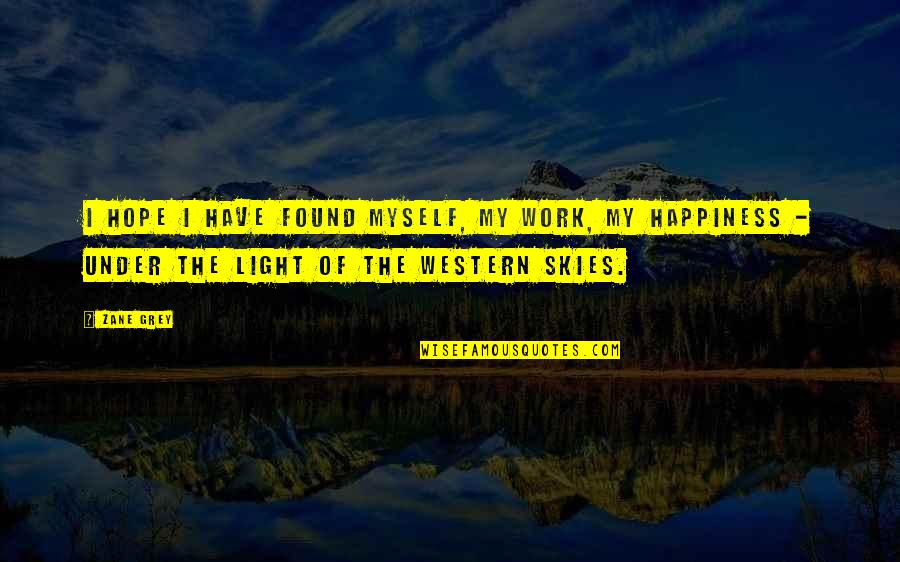 I HOPE I HAVE FOUND MYSELF, MY WORK, MY HAPPINESS - UNDER THE LIGHT OF THE WESTERN SKIES.

? ZANE GREY

WISEFAMOUSQUOTES.COM